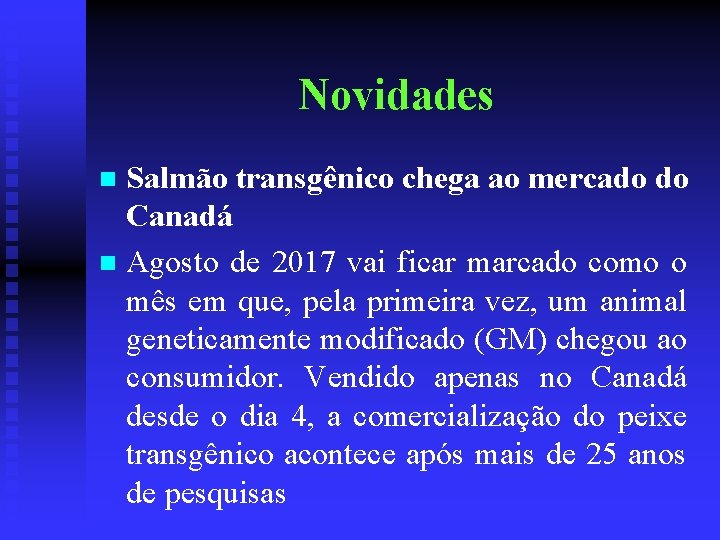 Novidades

Salmão transgênico chega ao mercado do Canadá

Agosto de 2017 vai ficar marcado como o mês em que, pela primeira vez, um animal geneticamente modificado (GM) chegou ao consumidor. Vendido apenas no Canadá desde o dia 4, a comercialização do peixe transgênico acontece após mais de 25 anos de pesquisas